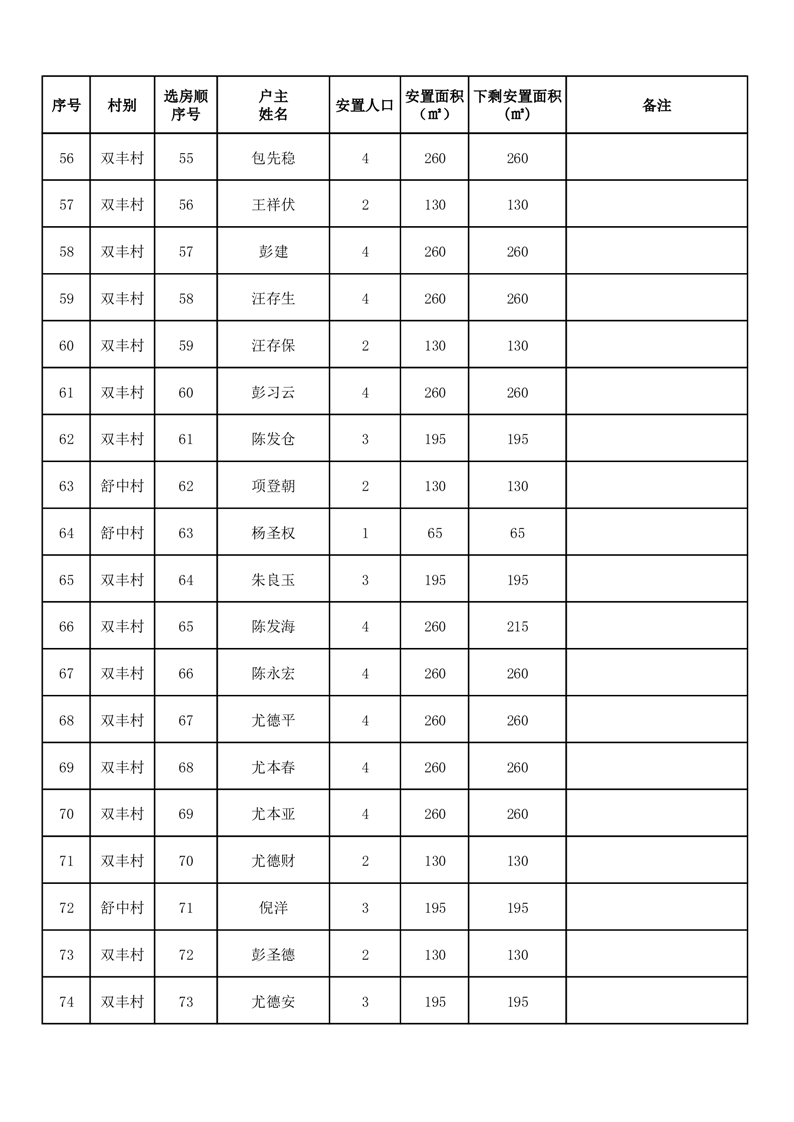 | 序号 | 村别 | 选房顺序号 | 户主姓名 | 安置人口 | 安置面积（㎡） | 下剩安置面积（㎡） | 备注 |
|---|---|---|---|---|---|---|---|
| 56 | 双丰村 | 55 | 包先稳 | 4 | 260 | 260 | |
| 57 | 双丰村 | 56 | 王祥伏 | 2 | 130 | 130 | |
| 58 | 双丰村 | 57 | 彭建 | 4 | 260 | 260 | |
| 59 | 双丰村 | 58 | 汪存生 | 4 | 260 | 260 | |
| 60 | 双丰村 | 59 | 汪存保 | 2 | 130 | 130 | |
| 61 | 双丰村 | 60 | 彭习云 | 4 | 260 | 260 | |
| 62 | 双丰村 | 61 | 陈发仓 | 3 | 195 | 195 | |
| 63 | 舒中村 | 62 | 项登朝 | 2 | 130 | 130 | |
| 64 | 舒中村 | 63 | 杨圣权 | 1 | 65 | 65 | |
| 65 | 双丰村 | 64 | 朱良玉 | 3 | 195 | 195 | |
| 66 | 双丰村 | 65 | 陈发海 | 4 | 260 | 215 | |
| 67 | 双丰村 | 66 | 陈永宏 | 4 | 260 | 260 | |
| 68 | 双丰村 | 67 | 尤德平 | 4 | 260 | 260 | |
| 69 | 双丰村 | 68 | 尤本春 | 4 | 260 | 260 | |
| 70 | 双丰村 | 69 | 尤本亚 | 4 | 260 | 260 | |
| 71 | 双丰村 | 70 | 尤德财 | 2 | 130 | 130 | |
| 72 | 舒中村 | 71 | 倪洋 | 3 | 195 | 195 | |
| 73 | 双丰村 | 72 | 彭圣德 | 2 | 130 | 130 | |
| 74 | 双丰村 | 73 | 尤德安 | 3 | 195 | 195 | |